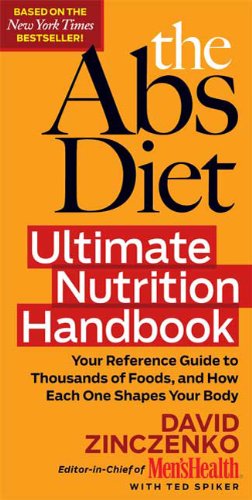 BASED ON THE
New York Times
BESTSELLER!

the
Abs
Diet

Ultimate
Nutrition
Handbook

Your Reference Guide to Thousands of Foods, and How Each One Shapes Your Body

DAVID
ZINCZENKO

Editor-in-Chief of Men'sHealth

WITH TED SPIKER